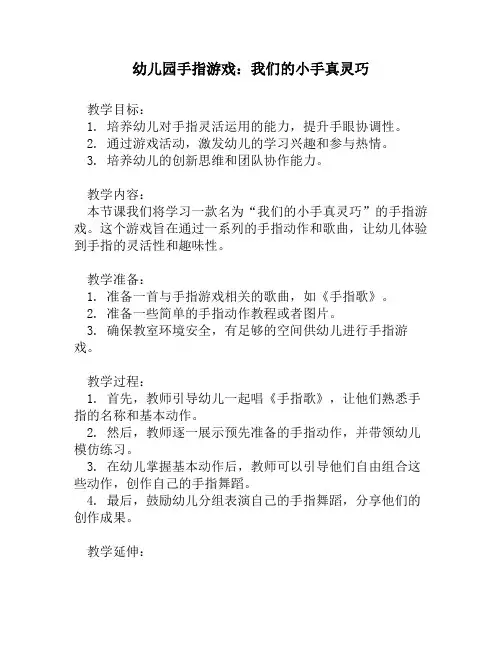 幼儿园手指游戏：我们的小手真灵巧

教学目标：
1. 培养幼儿对手指灵活运用的能力，提升手眼协调性。
2. 通过游戏活动，激发幼儿的学习兴趣和参与热情。
3. 培养幼儿的创新思维和团队协作能力。

教学内容：
本节课我们将学习一款名为“我们的小手真灵巧”的手指游戏。这个游戏旨在通过一系列的手指动作和歌曲，让幼儿体验到手指的灵活性和趣味性。

教学准备：
1. 准备一首与手指游戏相关的歌曲，如《手指歌》。
2. 准备一些简单的手指动作教程或者图片。
3. 确保教室环境安全，有足够的空间供幼儿进行手指游戏。

教学过程：
1. 首先，教师引导幼儿一起唱《手指歌》，让他们熟悉手指的名称和基本动作。
2. 然后，教师逐一展示预先准备的手指动作，并带领幼儿模仿练习。
3. 在幼儿掌握基本动作后，教师可以引导他们自由组合这些动作，创作自己的手指舞蹈。
4. 最后，鼓励幼儿分组表演自己的手指舞蹈，分享他们的创作成果。

教学延伸：